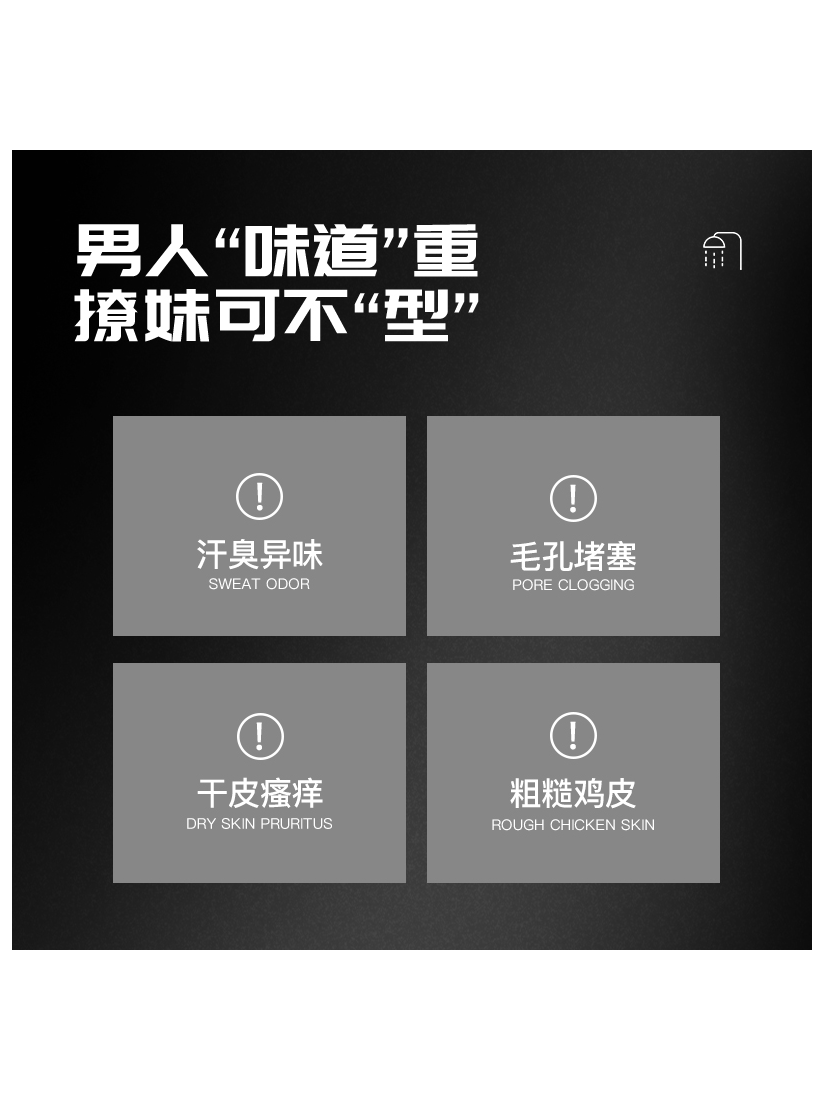 男人“味道”重
撩妹可不“型”

!
汗臭异味
SWEAT ODOR

!
毛孔堵塞
PORE CLOGGING

!
干皮瘙痒
DRY SKIN PRURITUS

!
粗糙鸡皮
ROUGH CHICKEN SKIN